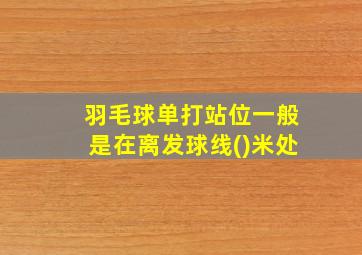 羽毛球单打站位一般是在离发球线()米处